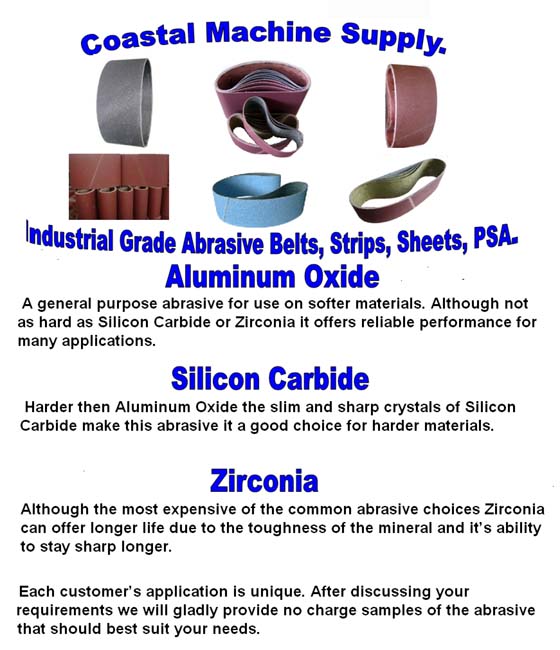 Coastal Machine Supply.

Industrial Grade Abrasive Belts, Strips, Sheets, PSA.

Aluminum Oxide

A general purpose abrasive for use on softer materials. Although not as hard as Silicon Carbide or Zirconia it offers reliable performance for many applications.

Silicon Carbide

Harder then Aluminum Oxide the slim and sharp crystals of Silicon Carbide make this abrasive it a good choice for harder materials.

Zirconia

Although the most expensive of the common abrasive choices Zirconia can offer longer life due to the toughness of the mineral and it's ability to stay sharp longer.

Each customer's application is unique. After discussing your requirements we will gladly provide no charge samples of the abrasive that should best suit your needs.